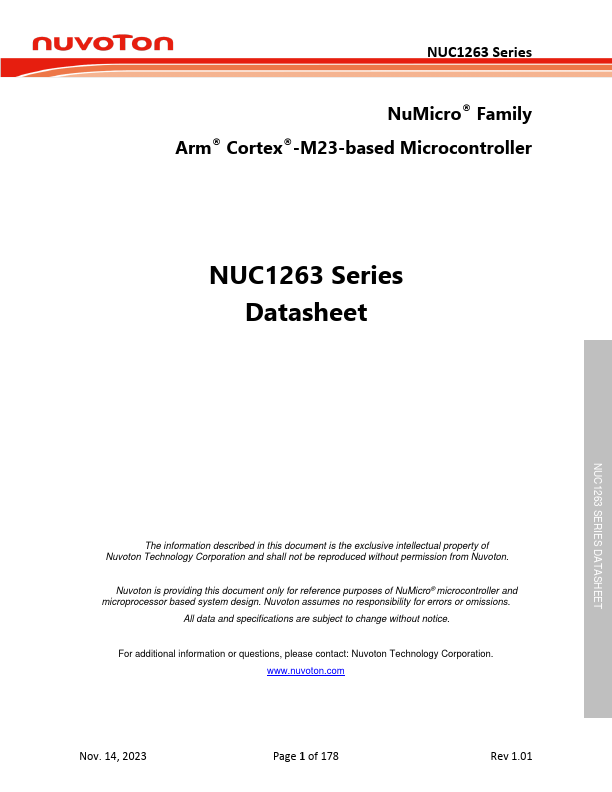 nuvoTon

NUC1263 Series

NuMicro® Family

Arm® Cortex®-M23-based Microcontroller

NUC1263 Series
Datasheet

NUC1263 SERIES DATASHEET

The information described in this document is the exclusive intellectual property of Nuvoton Technology Corporation and shall not be reproduced without permission from Nuvoton.

Nuvoton is providing this document only for reference purposes of NuMicro® microcontroller and microprocessor based system design. Nuvoton assumes no responsibility for errors or omissions.

All data and specifications are subject to change without notice.

For additional information or questions, please contact: Nuvoton Technology Corporation.

www.nuvoton.com

Nov. 14, 2023

Page 1 of 178

Rev 1.01